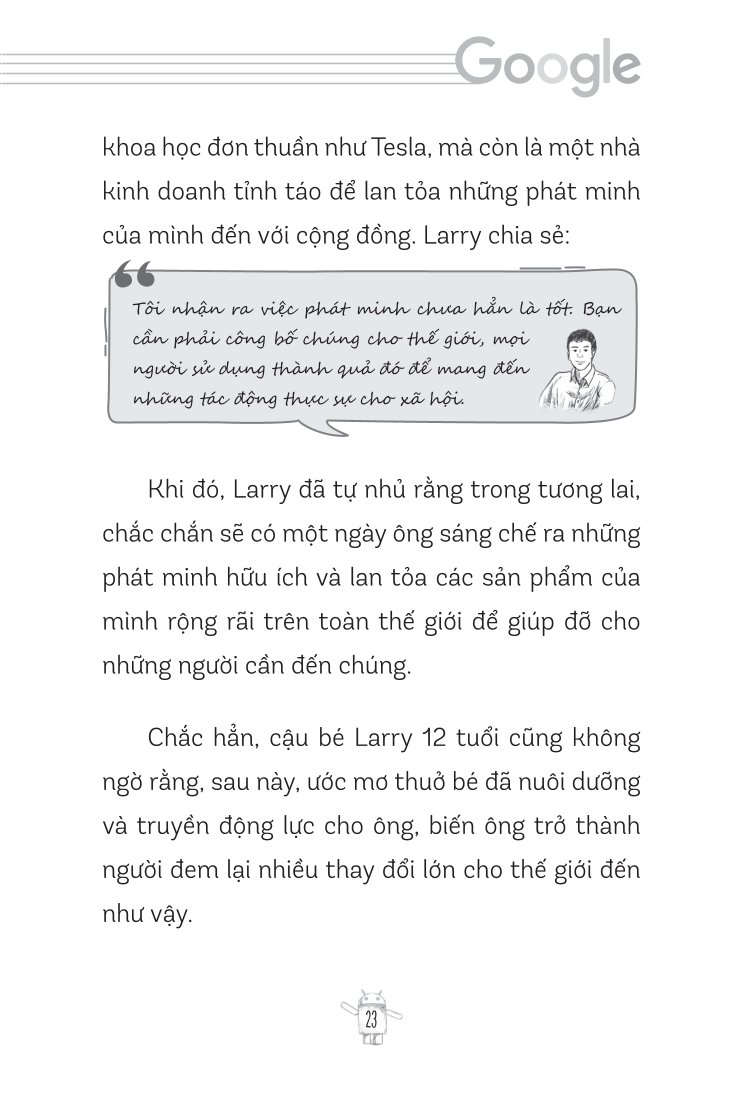 Google

khoa học đơn thuần như Tesla, mà còn là một nhà kinh doanh tỉnh táo để lan tỏa những phát minh của mình đến với cộng đồng. Larry chia sẻ:

Tôi nhận ra việc phát minh chưa hẳn là tốt. Bạn cần phải công bố chúng cho thế giới, mọi người sử dụng thành quả đó để mang đến những tác động thực sự cho xã hội.

Khi đó, Larry đã tự nhủ rằng trong tương lai, chắc chắn sẽ có một ngày ông sáng chế ra những phát minh hữu ích và lan tỏa các sản phẩm của mình rộng rãi trên toàn thế giới để giúp đỡ cho những người cần đến chúng.

Chắc hẳn, cậu bé Larry 12 tuổi cũng không ngờ rằng, sau này, ước mơ thuở bé đã nuôi dưỡng và truyền động lực cho ông, biến ông trở thành người đem lại nhiều thay đổi lớn cho thế giới đến như vậy.

23